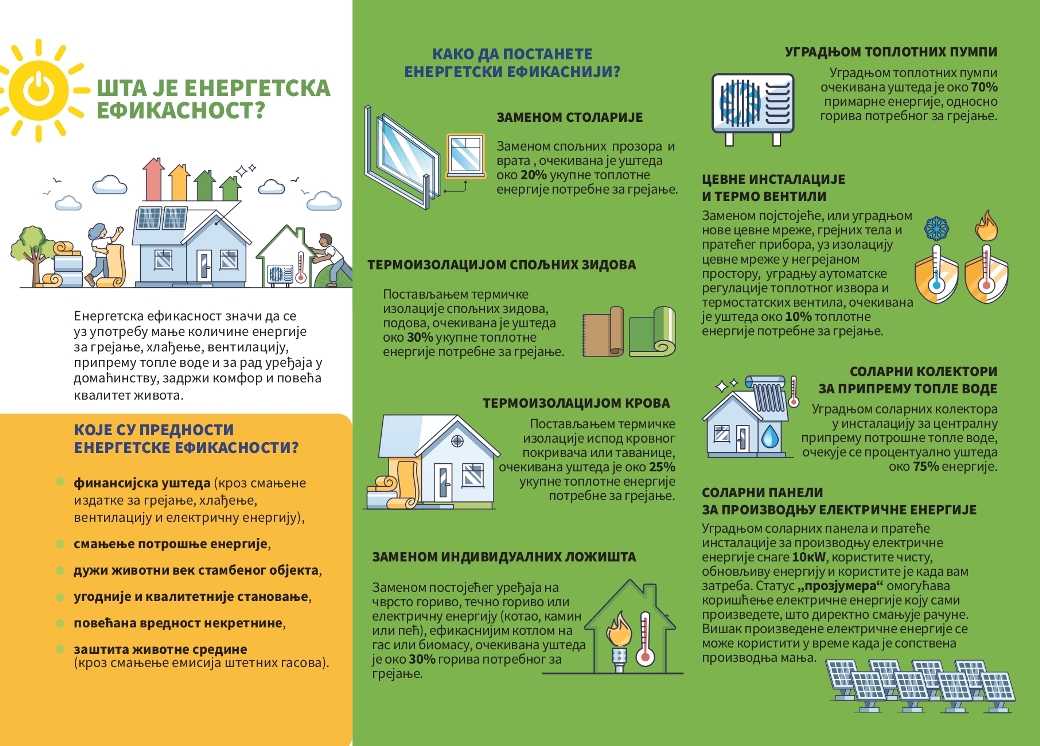 ШТА ЈЕ ЕНЕРГЕТСКА ЕФИКАСНОСТ?

Енергетска ефикасност значи да се уз употребу мање количине енергије за грејање, хлађење, вентилацију, припрему топле воде и за рад уређаја у домаћинству, задржи комфор и повећа квалитет живота.

КОЈЕ СУ ПРЕДНОСТИ ЕНЕРГЕТСКЕ ЕФИКАСНОСТИ?

• финансијска уштеда (кроз смањене издатке за грејање, хлађење, вентилацију и електричну енергију),
• смањење потрошње енергије,
• дужи животни век стамбеног објекта,
• угодније и квалитетније становање,
• повећана вредност некретнине,
• заштита животне средине (кроз смањење емисија штетних гасова).

КАКО ДА ПОСТАНЕТЕ ЕНЕРГЕТСКИ ЕФИКАСНИЈИ?

ЗАМЕНОМ СТОЛАРИЈЕ

Заменом спољних прозора и врата , очекивана је уштеда око 20% укупне топлотне енергије потребне за грејање.

ТЕРМОИЗОЛАЦИЈОМ СПОЉНИХ ЗИДОВА

Постављањем термичке изолације спољних зидова, подова, очекивана је уштеда око 30% укупне топлотне енергије потребне за грејање.

ТЕРМОИЗОЛАЦИЈОМ КРОВА

Постављањем термичке изолације испод кровног покривача или таванице, очекивана уштеда је око 25% укупне топлотне енергије потребне за грејање.

ЗАМЕНОМ ИНДИВИДУАЛНИХ ЛОЖИШТА

Заменом постојећег уређаја на чврсто гориво, течно гориво или електричну енергију (котао, камин или пећ), ефикаснијим котлом на гас или биомасу, очекивана уштеда је око 30% горива потребног за грејање.

УГРАДЊОМ ТОПЛОТНИХ ПУМПИ

Уградњом топлотних пумпи очекивана уштеда је око 70% примарне енергије, односно горива потребног за грејање.

ЦЕВНЕ ИНСТАЛАЦИЈЕ И ТЕРМО ВЕНТИЛИ

Заменом појстојеће, или уградњом нове цевне мреже, грејних тела и пратећег прибора, уз изолацију цевне мреже у негрејаном простору, уградњу аутоматске регулације топлотног извора и термостатских вентила, очекивана је уштеда око 10% топлотне енергије потребне за грејање.

СОЛАРНИ КОЛЕКТОРИ ЗА ПРИПРЕМУ ТОПЛЕ ВОДЕ

Уградњом соларних колектора у инсталацију за централну припрему потрошне топле воде, очекује се процентуално уштеда око 75% енергије.

СОЛАРНИ ПАНЕЛИ ЗА ПРОИЗВОДЊУ ЕЛЕКТРИЧНЕ ЕНЕРГИЈЕ

Уградњом соларних панела и пратеће инсталације за производњу електричне енергије снаге 10кW, користите чисту, обновљиву енергију и користите је када вам затреба. Статус „прозјумера“ омогућава коришћење електричне енергије коју сами произведете, што директно смањује рачуне. Вишак произведене електричне енергије се може користити у време када је сопствена производња мања.